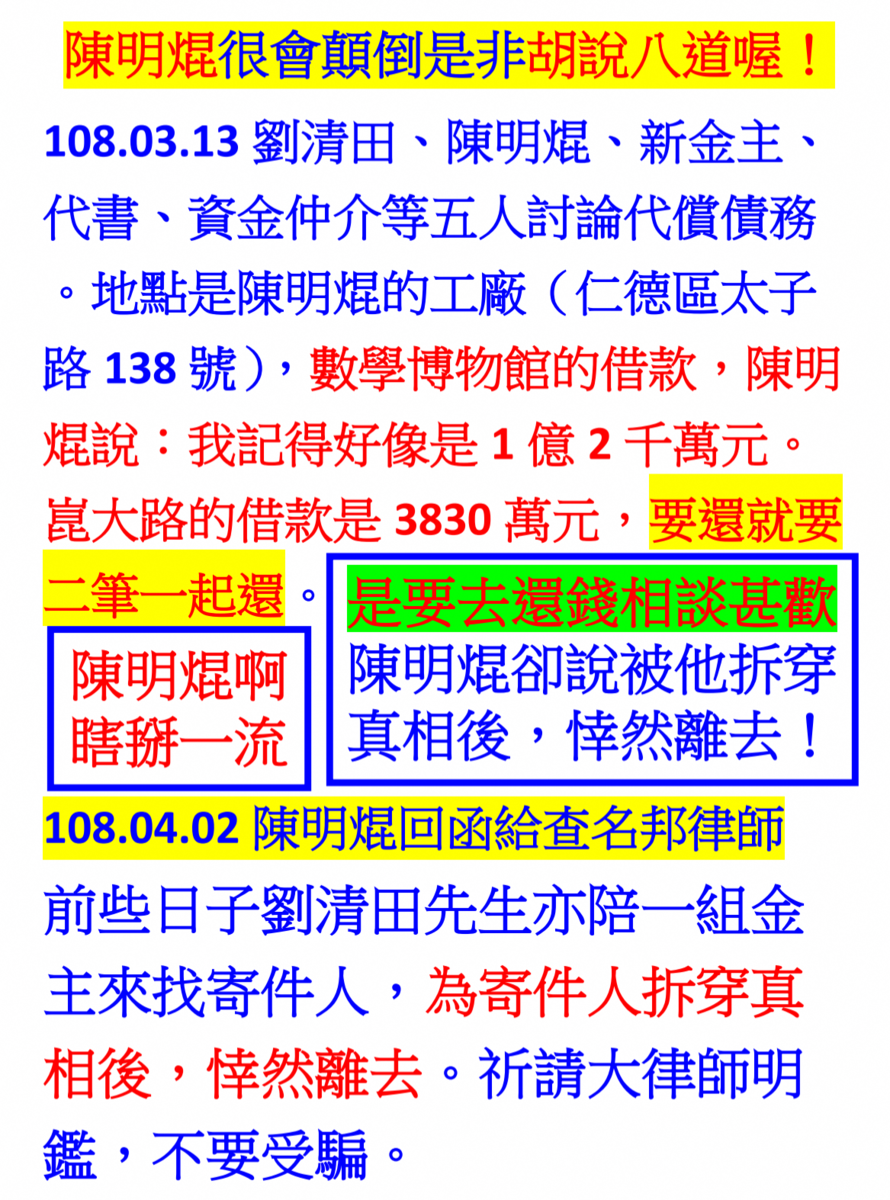 陳明焜很會顛倒是非胡說八道喔！

108.03.13劉清田、陳明焜、新金主、代書、資金仲介等五人討論代償債務。地點是陳明焜的工廠（仁德區太子路138號），數學博物館的借款，陳明焜說：我記得好像是1億2千萬元。崑大路的借款是3830萬元，要還就要二筆一起還。

陳明焜啊
瞎掰一流

是要去還錢相談甚歡
陳明焜卻說被他拆穿真相後，悻然離去！

108.04.02陳明焜回函給查名邦律師

前些日子劉清田先生亦陪一組金主來找寄件人，為寄件人拆穿真相後，悻然離去。祈請大律師明鑑，不要受騙。